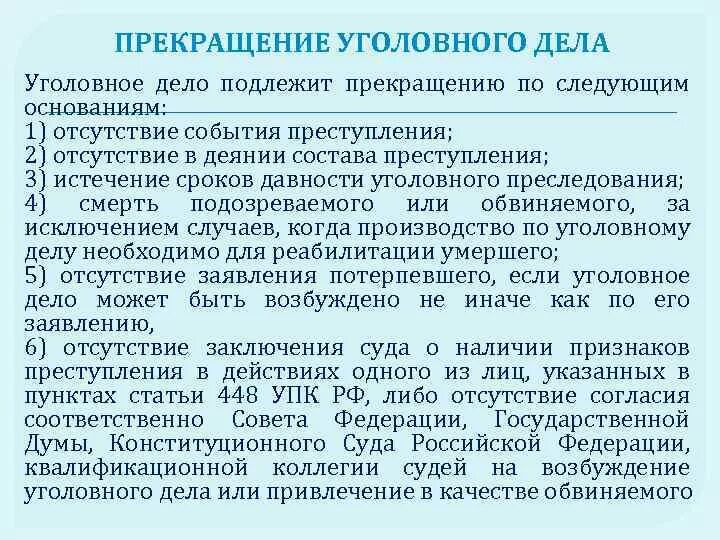 ПРЕКРАЩЕНИЕ УГОЛОВНОГО ДЕЛА

Уголовное дело подлежит прекращению по следующим основаниям:
1) отсутствие события преступления;
2) отсутствие в деянии состава преступления;
3) истечение сроков давности уголовного преследования;
4) смерть подозреваемого или обвиняемого, за исключением случаев, когда производство по уголовному делу необходимо для реабилитации умершего;
5) отсутствие заявления потерпевшего, если уголовное дело может быть возбуждено не иначе как по его заявлению,
6) отсутствие заключения суда о наличии признаков преступления в действиях одного из лиц, указанных в пунктах статьи 448 УПК РФ, либо отсутствие согласия соответственно Совета Федерации, Государственной Думы, Конституционного Суда Российской Федерации, квалификационной коллегии судей на возбуждение уголовного дела или привлечение в качестве обвиняемого